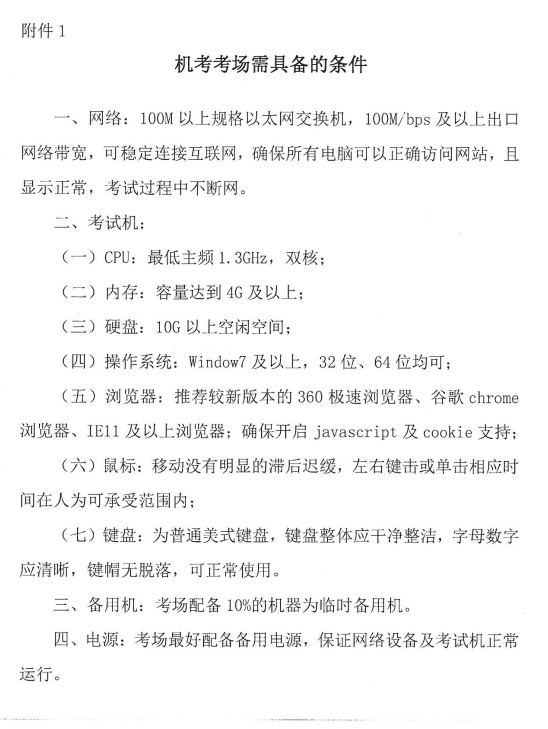 附件 1

机考考场需具备的条件

一、网络：100M 以上规格以太网交换机，100M/bps 及以上出口网络带宽，可稳定连接互联网，确保所有电脑可以正确访问网站，且显示正常，考试过程中不断网。

二、考试机：

（一）CPU：最低主频 1.3GHz，双核；

（二）内存：容量达到 4G 及以上；

（三）硬盘：10G 以上空闲空间；

（四）操作系统：Window7 及以上，32 位、64 位均可；

（五）浏览器：推荐较新版本的 360 极速浏览器、谷歌 chrome 浏览器、IE11 及以上浏览器；确保开启 javascript 及 cookie 支持；

（六）鼠标：移动没有明显的滞后迟缓，左右键击或单击相应时间在人为可承受范围内；

（七）键盘：为普通美式键盘，键盘整体应干净整洁，字母数字应清晰，键帽无脱落，可正常使用。

三、备用机：考场配备 10%的机器为临时备用机。

四、电源：考场最好配备备用电源，保证网络设备及考试机正常运行。